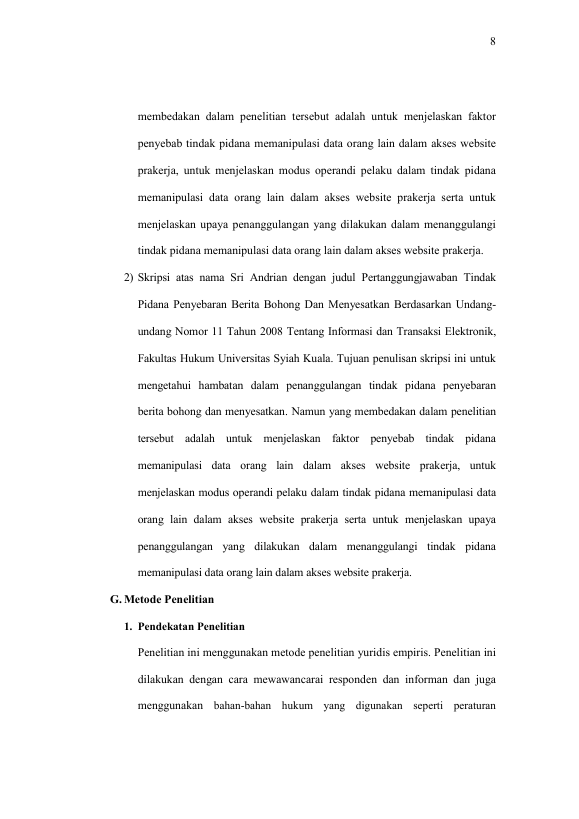 8

membedakan dalam penelitian tersebut adalah untuk menjelaskan faktor penyebab tindak pidana memanipulasi data orang lain dalam akses website prakerja, untuk menjelaskan modus operandi pelaku dalam tindak pidana memanipulasi data orang lain dalam akses website prakerja serta untuk menjelaskan upaya penanggulangan yang dilakukan dalam menanggulangi tindak pidana memanipulasi data orang lain dalam akses website prakerja.

2) Skripsi atas nama Sri Andrian dengan judul Pertanggungjawaban Tindak Pidana Penyebaran Berita Bohong Dan Menyesatkan Berdasarkan Undang-undang Nomor 11 Tahun 2008 Tentang Informasi dan Transaksi Elektronik, Fakultas Hukum Universitas Syiah Kuala. Tujuan penulisan skripsi ini untuk mengetahui hambatan dalam penanggulangan tindak pidana penyebaran berita bohong dan menyesatkan. Namun yang membedakan dalam penelitian tersebut adalah untuk menjelaskan faktor penyebab tindak pidana memanipulasi data orang lain dalam akses website prakerja, untuk menjelaskan modus operandi pelaku dalam tindak pidana memanipulasi data orang lain dalam akses website prakerja serta untuk menjelaskan upaya penanggulangan yang dilakukan dalam menanggulangi tindak pidana memanipulasi data orang lain dalam akses website prakerja.

G. Metode Penelitian

1. Pendekatan Penelitian

Penelitian ini menggunakan metode penelitian yuridis empiris. Penelitian ini dilakukan dengan cara mewawancarai responden dan informan dan juga menggunakan bahan-bahan hukum yang digunakan seperti peraturan